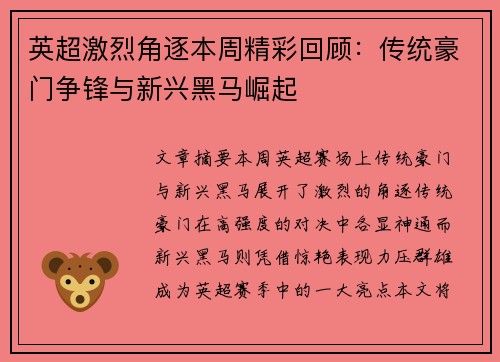 英超激烈角逐本周精彩回顾：传统豪门争锋与新兴黑马崛起

文章摘要本周英超赛场上传统豪门与新兴黑马展开了激烈的角逐传统豪门在高强度的对决中各显神通而新兴黑马则凭借惊艳表现力压群雄成为英超赛季中的一大亮点本文将